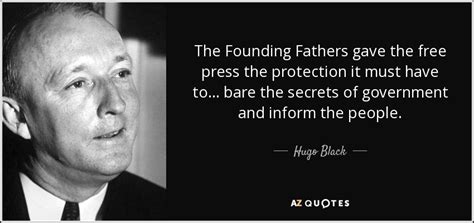 The Founding Fathers gave the free press the protection it must have to... bare the secrets of government and inform the people.

— Hugo Black —

AZ QUOTES